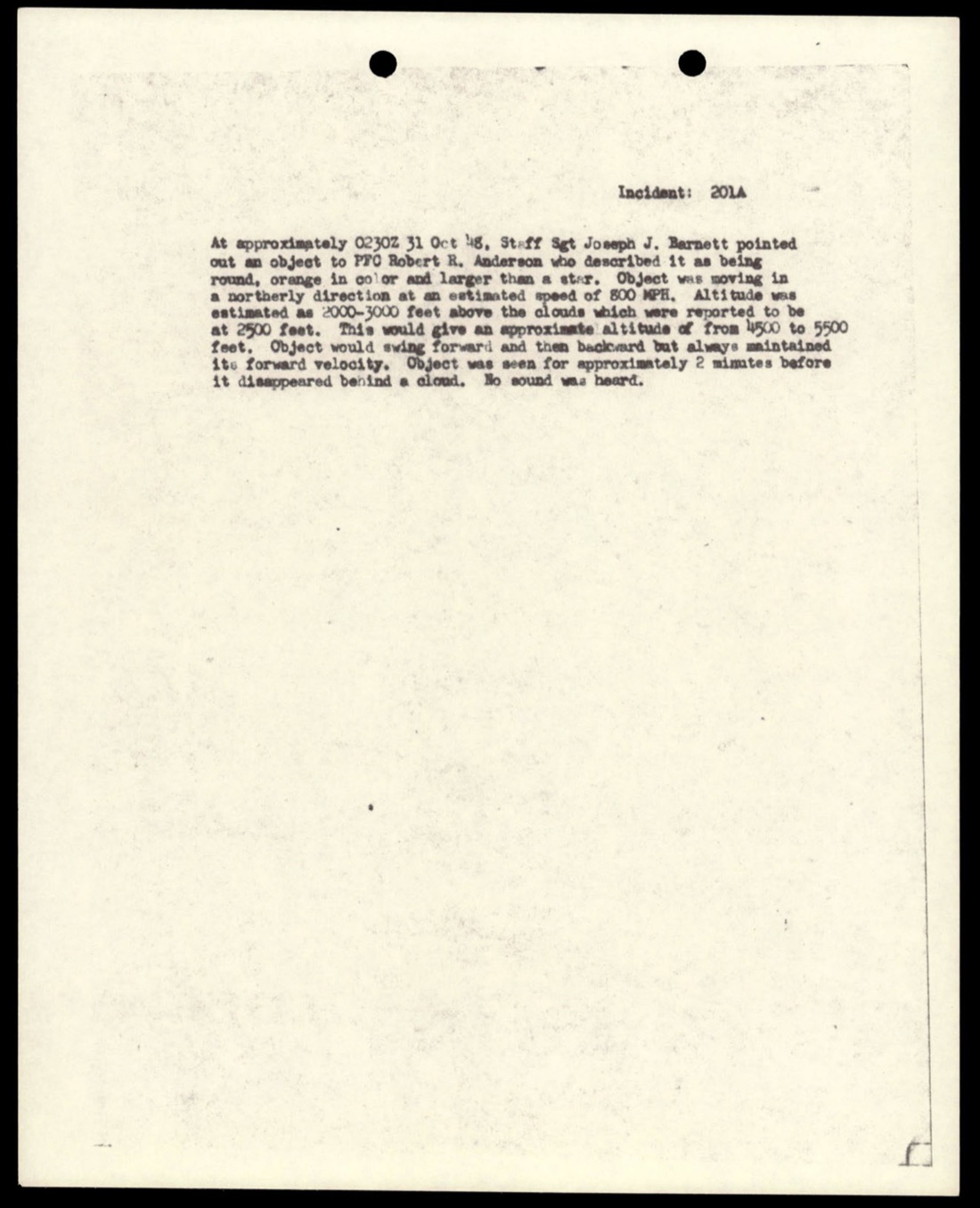 Incident: 201A

At approximately 0230Z 31 Oct 48, Staff Sgt Joseph J. Barnett pointed out an object to PFC Robert R. Anderson who described it as being round, orange in color and larger than a star. Object was moving in a northerly direction at an estimated speed of 800 MPH. Altitude was estimated as 2000-3000 feet above the clouds which were reported to be at 2500 feet. This would give an approximate altitude of from 4500 to 5500 feet. Object would swing forward and then backward but always maintained its forward velocity. Object was seen for approximately 2 minutes before it disappeared behind a cloud. No sound was heard.